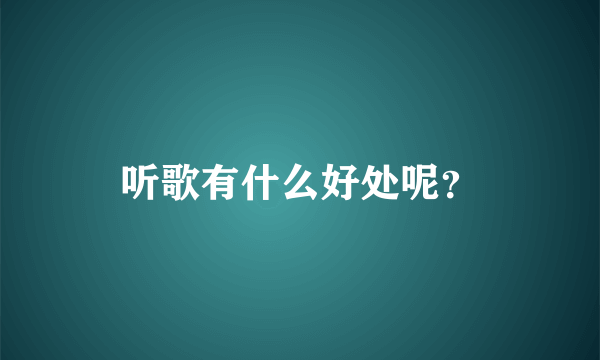 听歌有什么好处呢？